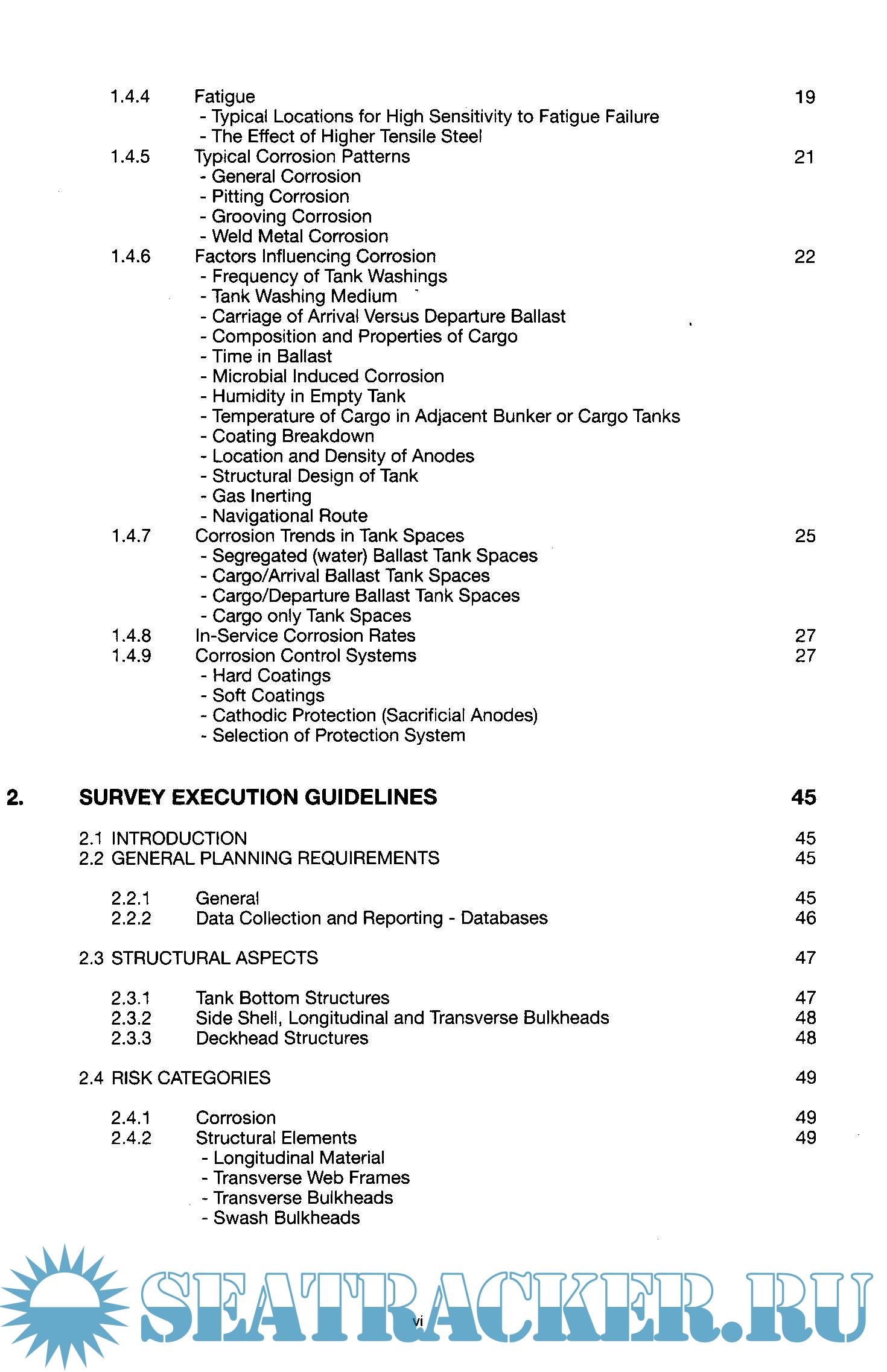 1.4.4 Fatigue 19
- Typical Locations for High Sensitivity to Fatigue Failure
- The Effect of Higher Tensile Steel
1.4.5 Typical Corrosion Patterns 21
- General Corrosion
- Pitting Corrosion
- Grooving Corrosion
- Weld Metal Corrosion
1.4.6 Factors Influencing Corrosion 22
- Frequency of Tank Washings
- Tank Washing Medium
- Carriage of Arrival Versus Departure Ballast
- Composition and Properties of Cargo
- Time in Ballast
- Microbial Induced Corrosion
- Humidity in Empty Tank
- Temperature of Cargo in Adjacent Bunker or Cargo Tanks
- Coating Breakdown
- Location and Density of Anodes
- Structural Design of Tank
- Gas Inerting
- Navigational Route
1.4.7 Corrosion Trends in Tank Spaces 25
- Segregated (water) Ballast Tank Spaces
- Cargo/Arrival Ballast Tank Spaces
- Cargo/Departure Ballast Tank Spaces
- Cargo only Tank Spaces
1.4.8 In-Service Corrosion Rates 27
1.4.9 Corrosion Control Systems 27
- Hard Coatings
- Soft Coatings
- Cathodic Protection (Sacrificial Anodes)
- Selection of Protection System

2. SURVEY EXECUTION GUIDELINES 45

2.1 INTRODUCTION 45
2.2 GENERAL PLANNING REQUIREMENTS 45

2.2.1 General 45
2.2.2 Data Collection and Reporting - Databases 46

2.3 STRUCTURAL ASPECTS 47

2.3.1 Tank Bottom Structures 47
2.3.2 Side Shell, Longitudinal and Transverse Bulkheads 48
2.3.3 Deckhead Structures 48

2.4 RISK CATEGORIES 49

2.4.1 Corrosion 49
2.4.2 Structural Elements 49
- Longitudinal Material
- Transverse Web Frames
- Transverse Bulkheads
- Swash Bulkheads

SEATRACKER.RU

vi